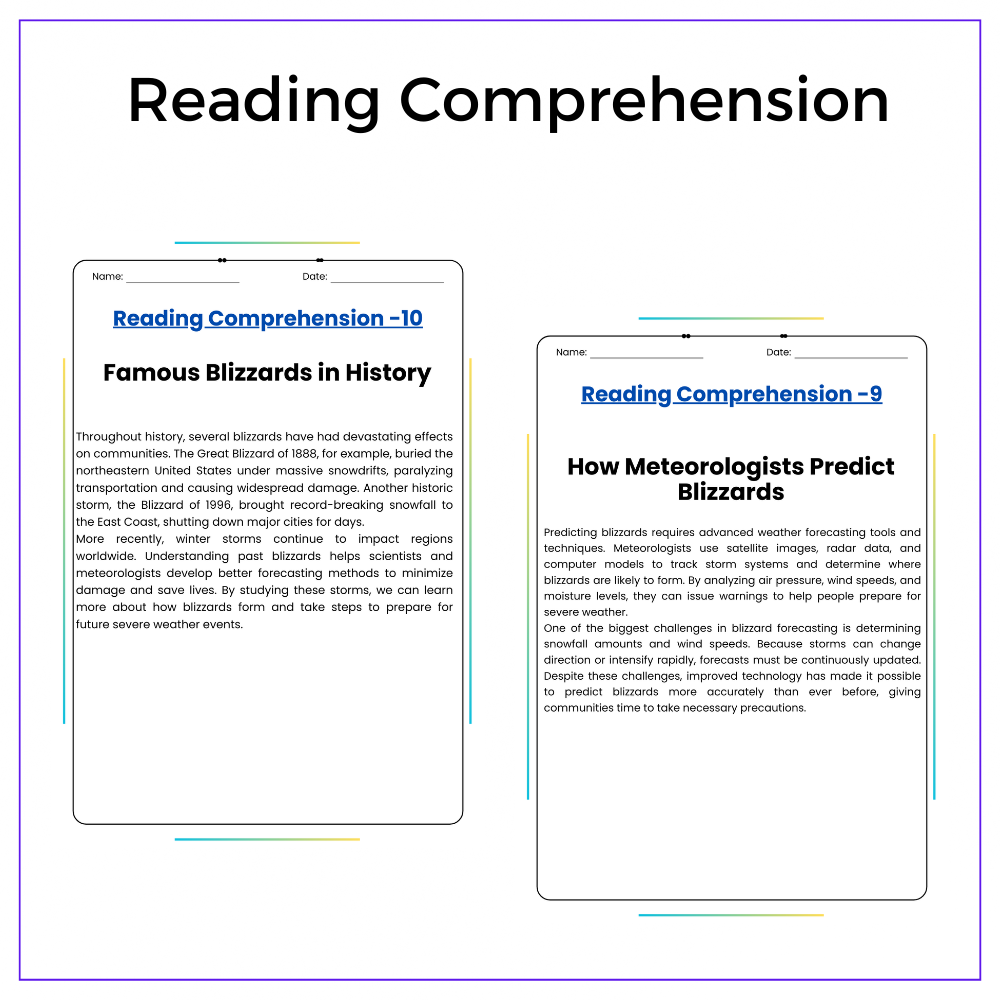 Reading Comprehension

Name: ____ Date: ____

Reading Comprehension -10

Famous Blizzards in History

Throughout history, several blizzards have had devastating effects on communities. The Great Blizzard of 1888, for example, buried the northeastern United States under massive snowdrifts, paralyzing transportation and causing widespread damage. Another historic storm, the Blizzard of 1996, brought record-breaking snowfall to the East Coast, shutting down major cities for days.

More recently, winter storms continue to impact regions worldwide. Understanding past blizzards helps scientists and meteorologists develop better forecasting methods to minimize damage and save lives. By studying these storms, we can learn more about how blizzards form and take steps to prepare for future severe weather events.

Name: ____ Date: ____

Reading Comprehension -9

How Meteorologists Predict Blizzards

Predicting blizzards requires advanced weather forecasting tools and techniques. Meteorologists use satellite images, radar data, and computer models to track storm systems and determine where blizzards are likely to form. By analyzing air pressure, wind speeds, and moisture levels, they can issue warnings to help people prepare for severe weather.

One of the biggest challenges in blizzard forecasting is determining snowfall amounts and wind speeds. Because storms can change direction or intensify rapidly, forecasts must be continuously updated. Despite these challenges, improved technology has made it possible to predict blizzards more accurately than ever before, giving communities time to take necessary precautions.